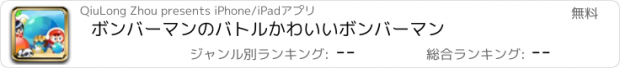 QiuLong Zhou presents iPhone/iPadアプリ

無料

ボンバーマンのバトルかわいいボンバーマン

ジャンル別ランキング: --

総合ランキング: --